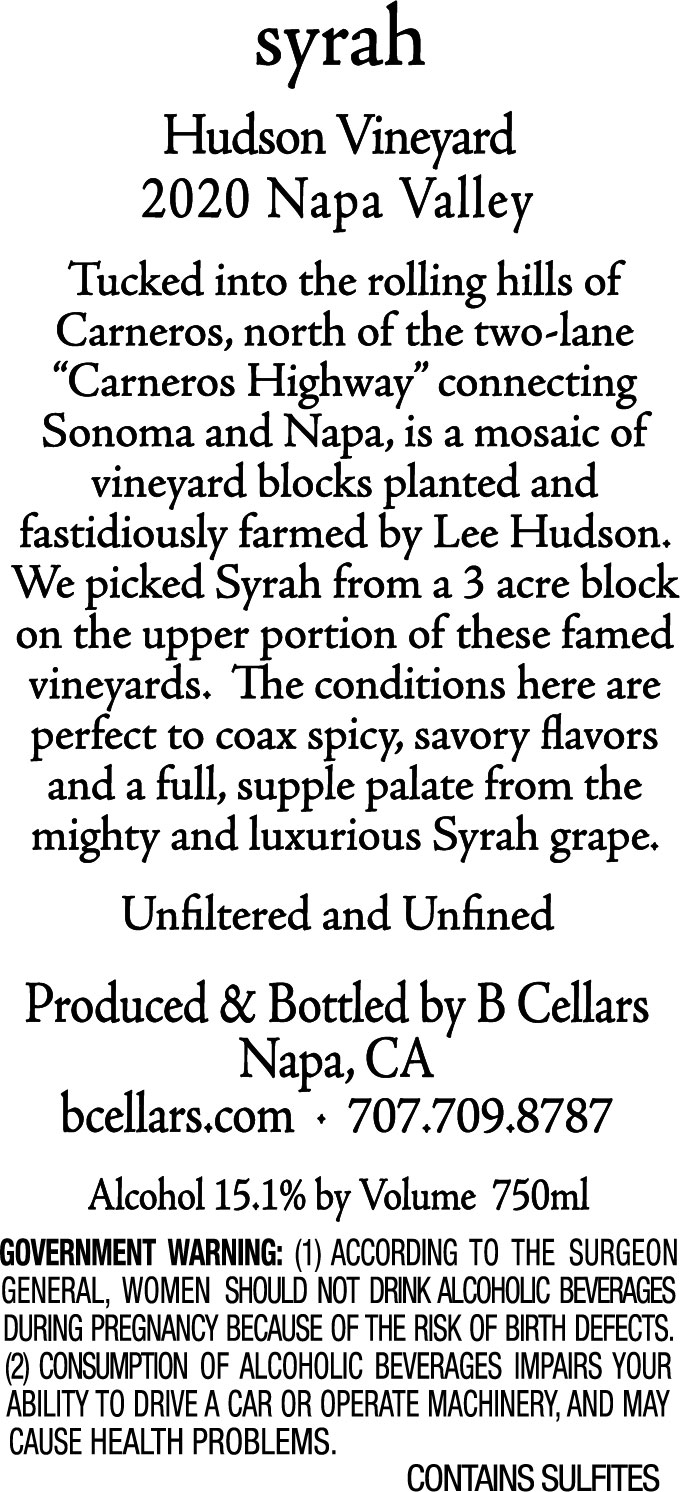 syrah

Hudson Vineyard
2020 Napa Valley

Tucked into the rolling hills of Carneros, north of the two-lane "Carneros Highway" connecting Sonoma and Napa, is a mosaic of vineyard blocks planted and fastidiously farmed by Lee Hudson. We picked Syrah from a 3 acre block on the upper portion of these famed vineyards. The conditions here are perfect to coax spicy, savory flavors and a full, supple palate from the mighty and luxurious Syrah grape.

Unfiltered and Unfined

Produced & Bottled by B Cellars
Napa, CA
bcellars.com • 707.709.8787

Alcohol 15.1% by Volume 750ml

GOVERNMENT WARNING: (1) ACCORDING TO THE SURGEON GENERAL, WOMEN SHOULD NOT DRINK ALCOHOLIC BEVERAGES DURING PREGNANCY BECAUSE OF THE RISK OF BIRTH DEFECTS. (2) CONSUMPTION OF ALCOHOLIC BEVERAGES IMPAIRS YOUR ABILITY TO DRIVE A CAR OR OPERATE MACHINERY, AND MAY CAUSE HEALTH PROBLEMS.

CONTAINS SULFITES